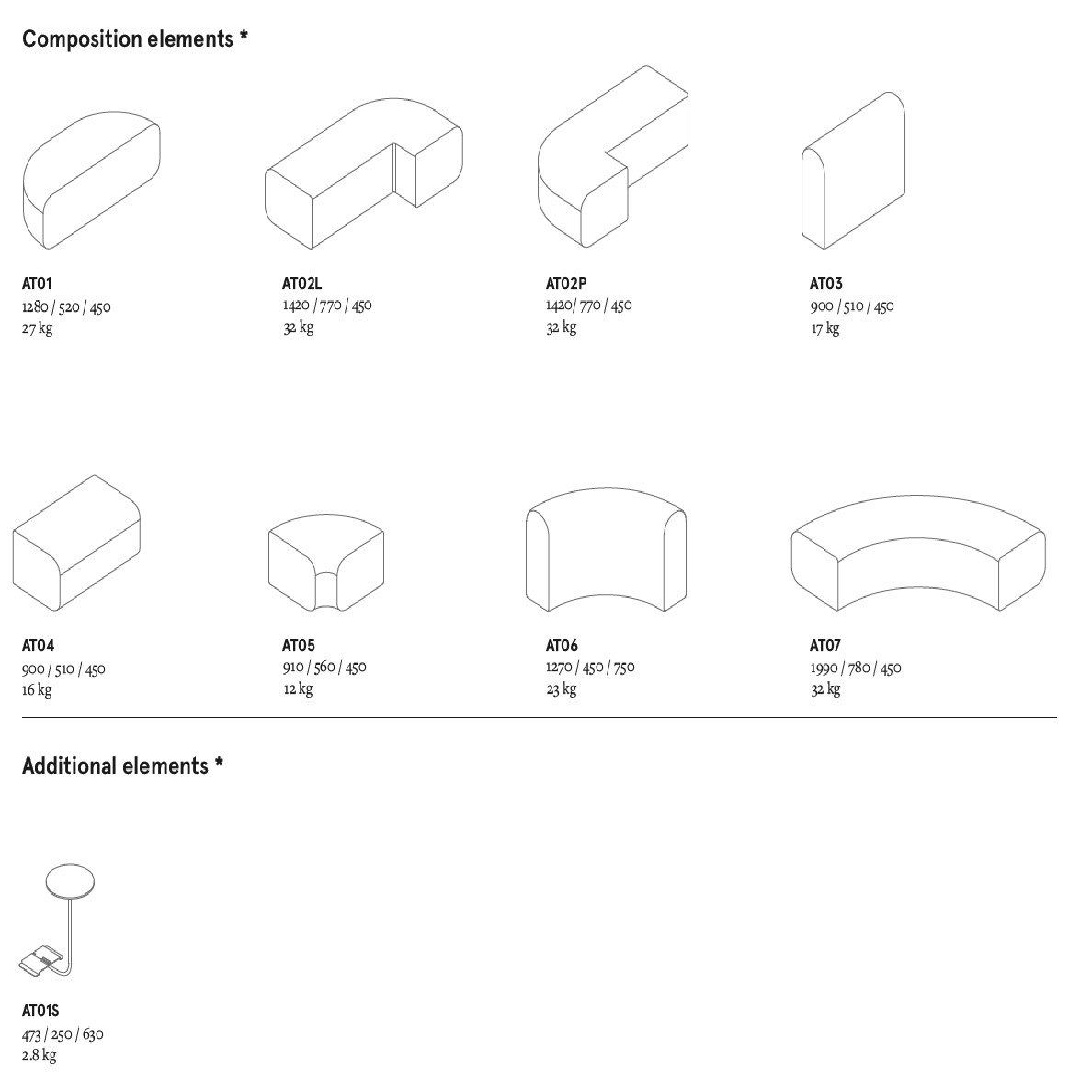 Composition elements *

AT01
1280 / 520 / 450
27 kg

AT02L
1420 / 770 / 450
32 kg

AT02P
1420/ 770 / 450
32 kg

AT03
900 / 510 / 450
17 kg

AT04
900 / 510 / 450
16 kg

AT05
910 / 560 / 450
12 kg

AT06
1270 / 450 / 750
23 kg

AT07
1990 / 780 / 450
32 kg

Additional elements *

AT01S
473 / 250 / 630
2.8 kg